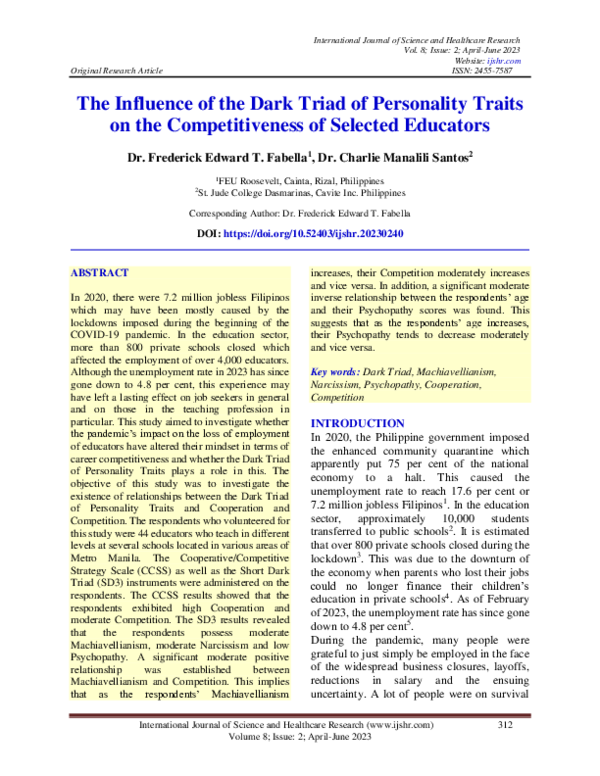 International Journal of Science and Healthcare Research
Vol. 8; Issue: 2; April-June 2023
Website: ijshr.com
Original Research Article ISSN: 2455-7587

The Influence of the Dark Triad of Personality Traits on the Competitiveness of Selected Educators

Dr. Frederick Edward T. Fabella$^1$, Dr. Charlie Manalili Santos$^2$

$^1$FEU Roosevelt, Cainta, Rizal, Philippines
$^2$St. Jude College Dasmarinas, Cavite Inc. Philippines

Corresponding Author: Dr. Frederick Edward T. Fabella

DOI: https://doi.org/10.52403/ijshr.20230240

ABSTRACT

In 2020, there were 7.2 million jobless Filipinos which may have been mostly caused by the lockdowns imposed during the beginning of the COVID-19 pandemic. In the education sector, more than 800 private schools closed which affected the employment of over 4,000 educators. Although the unemployment rate in 2023 has since gone down to 4.8 per cent, this experience may have left a lasting effect on job seekers in general and on those in the teaching profession in particular. This study aimed to investigate whether the pandemic's impact on the loss of employment of educators have altered their mindset in terms of career competitiveness and whether the Dark Triad of Personality Traits plays a role in this. The objective of this study was to investigate the existence of relationships between the Dark Triad of Personality Traits and Cooperation and Competition. The respondents who volunteered for this study were 44 educators who teach in different levels at several schools located in various areas of Metro Manila. The Cooperative/Competitive Strategy Scale (CCSS) as well as the Short Dark Triad (SD3) instruments were administered on the respondents. The CCSS results showed that the respondents exhibited high Cooperation and moderate Competition. The SD3 results revealed that the respondents possess moderate Machiavellianism, moderate Narcissism and low Psychopathy. A significant moderate positive relationship was established between Machiavellianism and Competition. This implies that as the respondents' Machiavellianism increases, their Competition moderately increases and vice versa. In addition, a significant moderate inverse relationship between the respondents' age and their Psychopathy scores was found. This suggests that as the respondents' age increases, their Psychopathy tends to decrease moderately and vice versa.

Key words: Dark Triad, Machiavellianism, Narcissism, Psychopathy, Cooperation, Competition

INTRODUCTION

In 2020, the Philippine government imposed the enhanced community quarantine which apparently put 75 per cent of the national economy to a halt. This caused the unemployment rate to reach 17.6 per cent or 7.2 million jobless Filipinos$^1$. In the education sector, approximately 10,000 students transferred to public schools$^2$. It is estimated that over 800 private schools closed during the lockdown$^3$. This was due to the downturn of the economy when parents who lost their jobs could no longer finance their children's education in private schools$^4$. As of February of 2023, the unemployment rate has since gone down to 4.8 per cent$^5$.

During the pandemic, many people were grateful to just simply be employed in the face of the widespread business closures, layoffs, reductions in salary and the ensuing uncertainty. A lot of people were on survival

International Journal of Science and Healthcare Research (www.ijshr.com) 312
Volume 8; Issue: 2; April-June 2023